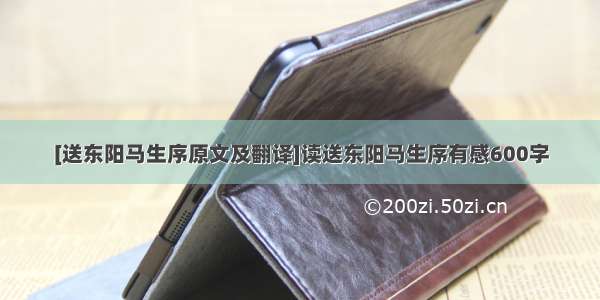 [送东阳马生序原文及翻译]读送东阳马生序有感600字

©200zi.50zi.cn